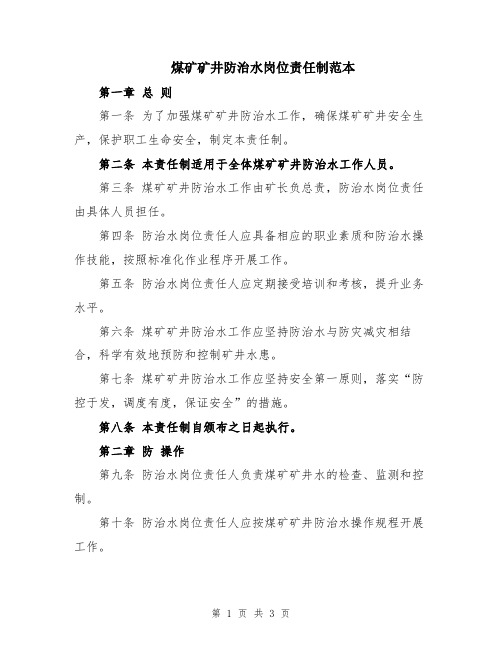 煤矿矿井防治水岗位责任制范本

第一章 总 则

第一条 为了加强煤矿矿井防治水工作，确保煤矿矿井安全生产，保护职工生命安全，制定本责任制。

第二条 本责任制适用于全体煤矿矿井防治水工作人员。

第三条 煤矿矿井防治水工作由矿长负总责，防治水岗位责任由具体人员担任。

第四条 防治水岗位责任人应具备相应的职业素质和防治水操作技能，按照标准化作业程序开展工作。

第五条 防治水岗位责任人应定期接受培训和考核，提升业务水平。

第六条 煤矿矿井防治水工作应坚持防治水与防灾减灾相结合，科学有效地预防和控制矿井水患。

第七条 煤矿矿井防治水工作应坚持安全第一原则，落实“防控于发，调度有度，保证安全”的措施。

第八条 本责任制自颁布之日起执行。

第二章 防 操作

第九条 防治水岗位责任人负责煤矿矿井水的检查、监测和控制。

第十条 防治水岗位责任人应按煤矿矿井防治水操作规程开展工作。

第 1 页 共 3 页